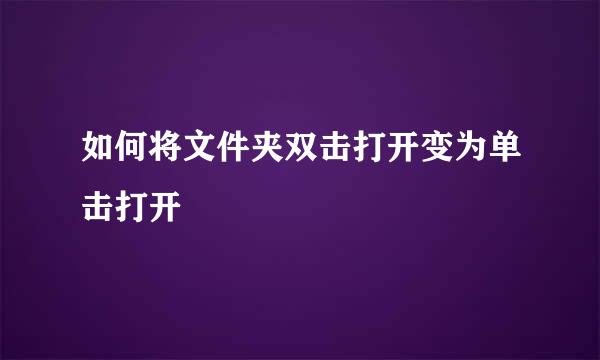 如何将文件夹双击打开变为单击打开